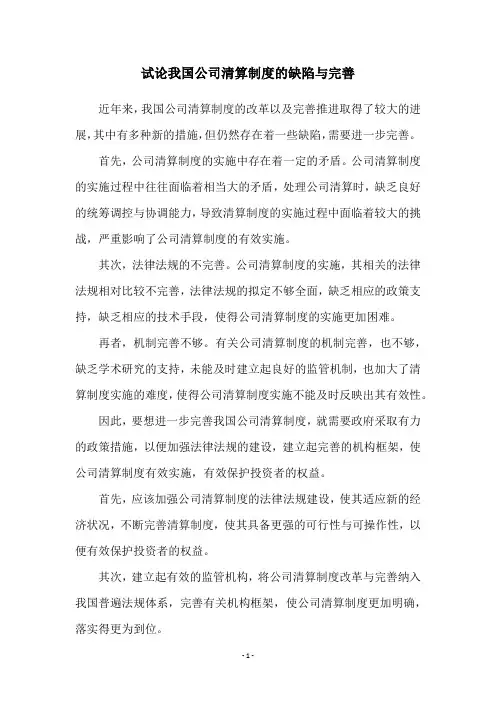 试论我国公司清算制度的缺陷与完善

近年来，我国公司清算制度的改革以及完善推进取得了较大的进展，其中有多种新的措施，但仍然存在着一些缺陷，需要进一步完善。

首先，公司清算制度的实施中存在着一定的矛盾。公司清算制度的实施过程中往往面临着相当大的矛盾，处理公司清算时，缺乏良好的统筹调控与协调能力，导致清算制度的实施过程中面临着较大的挑战，严重影响了公司清算制度的有效实施。

其次，法律法规的不完善。公司清算制度的实施，其相关的法律法规相对比较不完善，法律法规的拟定不够全面，缺乏相应的政策支持，缺乏相应的技术手段，使得公司清算制度的实施更加困难。

再者，机制完善不够。有关公司清算制度的机制完善，也不够，缺乏学术研究的支持，未能及时建立起良好的监管机制，也加大了清算制度实施的难度，使得公司清算制度实施不能及时反映出其有效性。

因此，要想进一步完善我国公司清算制度，就需要政府采取有力的政策措施，以便加强法律法规的建设，建立起完善的机构框架，使公司清算制度有效实施，有效保护投资者的权益。

首先，应该加强公司清算制度的法律法规建设，使其适应新的经济状况，不断完善清算制度，使其具备更强的可行性与可操作性，以便有效保护投资者的权益。

其次，建立起有效的监管机构，将公司清算制度改革与完善纳入我国普遍法规体系，完善有关机构框架，使公司清算制度更加明确，落实得更为到位。

- 1 -